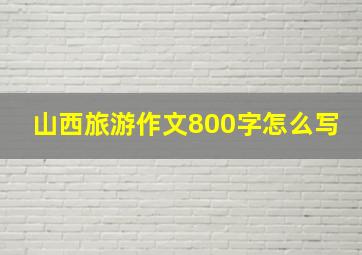 山西旅游作文800字怎么写